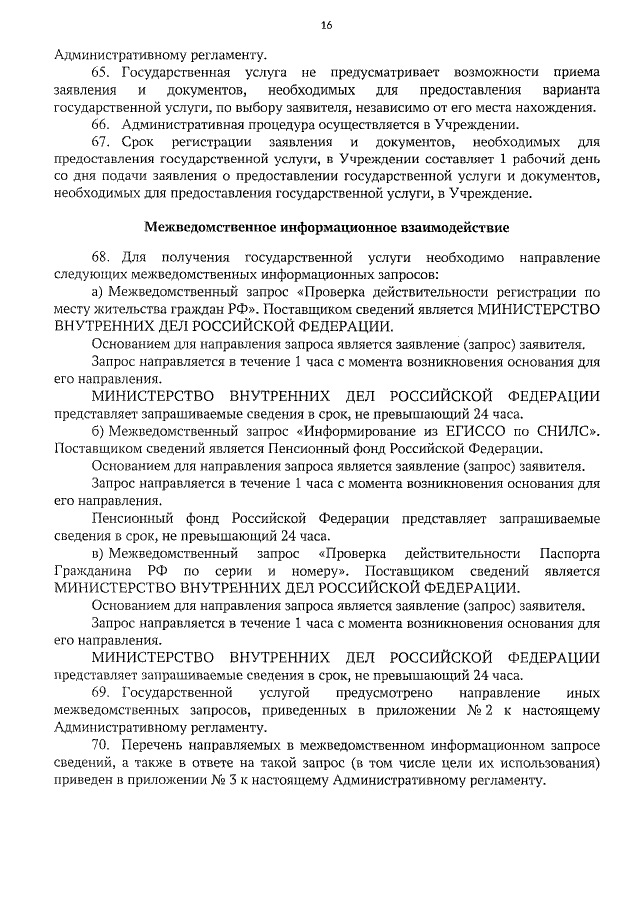 16

Административному регламенту.

65. Государственная услуга не предусматривает возможности приема заявления и документов, необходимых для предоставления варианта государственной услуги, по выбору заявителя, независимо от его места нахождения.

66. Административная процедура осуществляется в Учреждении.

67. Срок регистрации заявления и документов, необходимых для предоставления государственной услуги, в Учреждении составляет 1 рабочий день со дня подачи заявления о предоставлении государственной услуги и документов, необходимых для предоставления государственной услуги, в Учреждение.

Межведомственное информационное взаимодействие

68. Для получения государственной услуги необходимо направление следующих межведомственных информационных запросов:

а) Межведомственный запрос «Проверка действительности регистрации по месту жительства граждан РФ». Поставщиком сведений является МИНИСТЕРСТВО ВНУТРЕННИХ ДЕЛ РОССИЙСКОЙ ФЕДЕРАЦИИ.

Основанием для направления запроса является заявление (запрос) заявителя.

Запрос направляется в течение 1 часа с момента возникновения основания для его направления.

МИНИСТЕРСТВО ВНУТРЕННИХ ДЕЛ РОССИЙСКОЙ ФЕДЕРАЦИИ представляет запрашиваемые сведения в срок, не превышающий 24 часа.

б) Межведомственный запрос «Информирование из ЕГИССО по СНИЛС». Поставщиком сведений является Пенсионный фонд Российской Федерации.

Основанием для направления запроса является заявление (запрос) заявителя.

Запрос направляется в течение 1 часа с момента возникновения основания для его направления.

Пенсионный фонд Российской Федерации представляет запрашиваемые сведения в срок, не превышающий 24 часа.

в) Межведомственный запрос «Проверка действительности Паспорта Гражданина РФ по серии и номеру». Поставщиком сведений является МИНИСТЕРСТВО ВНУТРЕННИХ ДЕЛ РОССИЙСКОЙ ФЕДЕРАЦИИ.

Основанием для направления запроса является заявление (запрос) заявителя.

Запрос направляется в течение 1 часа с момента возникновения основания для его направления.

МИНИСТЕРСТВО ВНУТРЕННИХ ДЕЛ РОССИЙСКОЙ ФЕДЕРАЦИИ представляет запрашиваемые сведения в срок, не превышающий 24 часа.

69. Государственной услугой предусмотрено направление иных межведомственных запросов, приведенных в приложении № 2 к настоящему Административному регламенту.

70. Перечень направляемых в межведомственном информационном запросе сведений, а также в ответе на такой запрос (в том числе цели их использования) приведен в приложении № 3 к настоящему Административному регламенту.